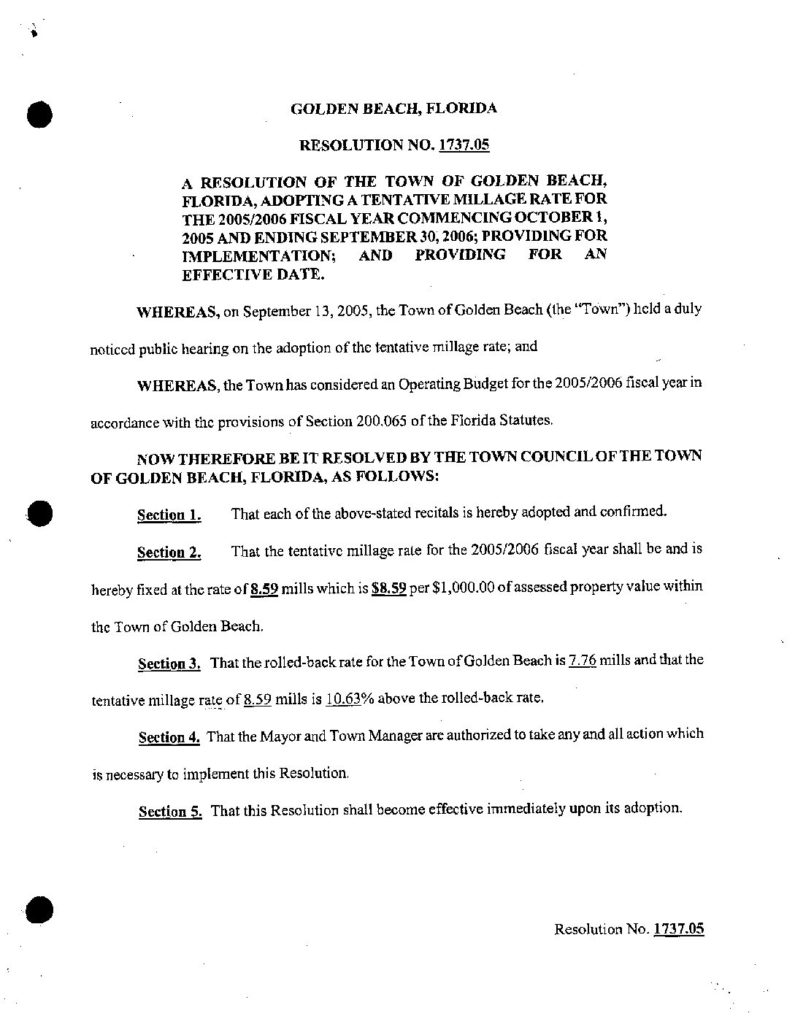 GOLDEN BEACH, FLORIDA

RESOLUTION NO. 1737.05

A RESOLUTION OF THE TOWN OF GOLDEN BEACH, FLORIDA, ADOPTING A TENTATIVE MILLAGE RATE FOR THE 2005/2006 FISCAL YEAR COMMENCING OCTOBER 1, 2005 AND ENDING SEPTEMBER 30, 2006; PROVIDING FOR IMPLEMENTATION; AND PROVIDING FOR AN EFFECTIVE DATE.

WHEREAS, on September 13, 2005, the Town of Golden Beach (the "Town") held a duly noticed public hearing on the adoption of the tentative millage rate; and

WHEREAS, the Town has considered an Operating Budget for the 2005/2006 fiscal year in accordance with the provisions of Section 200.065 of the Florida Statutes.

NOW THEREFORE BE IT RESOLVED BY THE TOWN COUNCIL OF THE TOWN OF GOLDEN BEACH, FLORIDA, AS FOLLOWS:

Section 1. That each of the above-stated recitals is hereby adopted and confirmed.

Section 2. That the tentative millage rate for the 2005/2006 fiscal year shall be and is hereby fixed at the rate of 8.59 mills which is $8.59 per $1,000.00 of assessed property value within the Town of Golden Beach.

Section 3. That the rolled-back rate for the Town of Golden Beach is 7.76 mills and that the tentative millage rate of 8.59 mills is 10.63% above the rolled-back rate.

Section 4. That the Mayor and Town Manager are authorized to take any and all action which is necessary to implement this Resolution.

Section 5. That this Resolution shall become effective immediately upon its adoption.

Resolution No. 1737.05